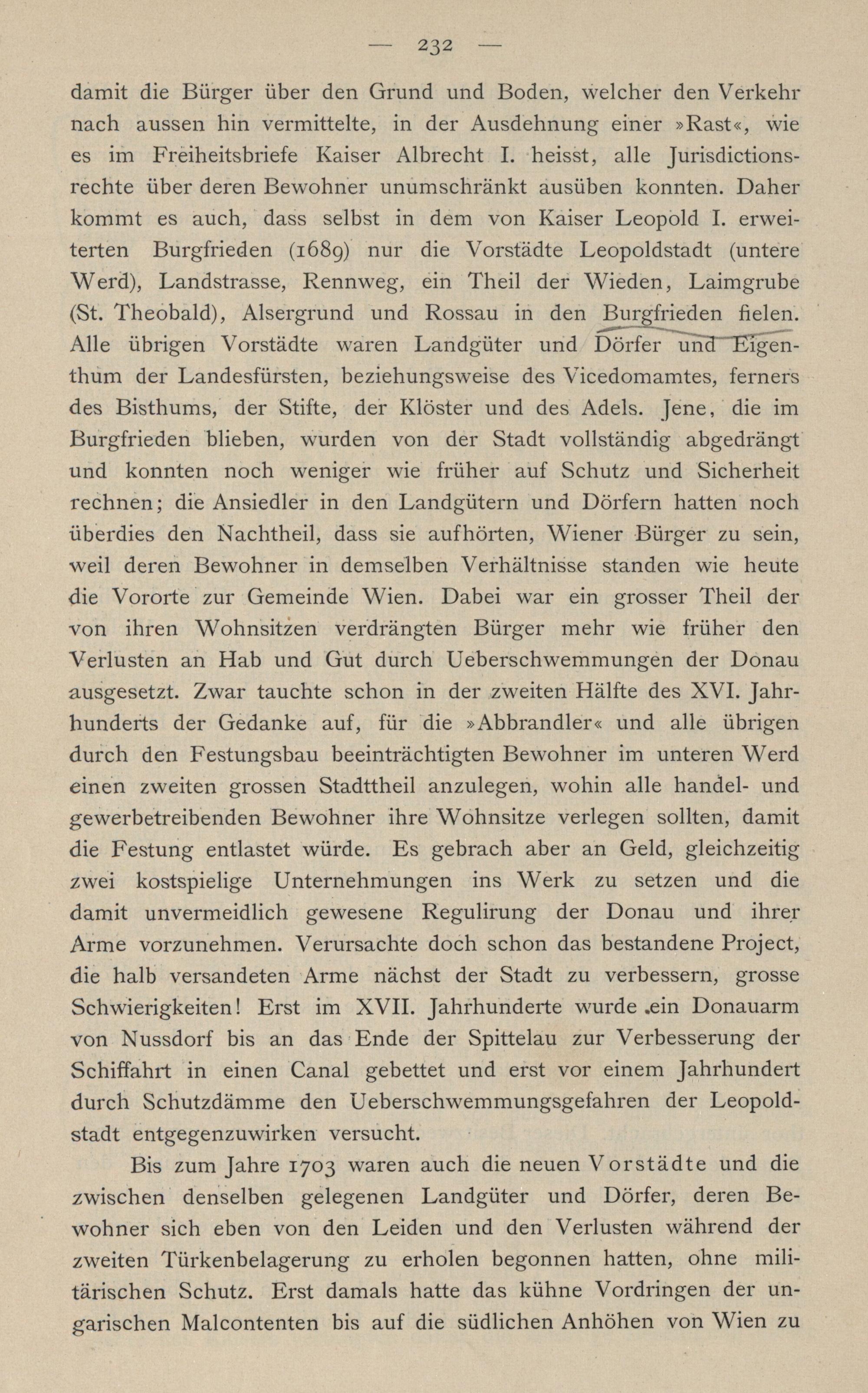 — 232 —

damit die Bürger über den Grund und Boden, welcher den Verkehr nach aussen hin vermittelte, in der Ausdehnung einer »Rast«, wie es im Freiheitsbriefe Kaiser Albrecht I. heisst, alle Jurisdictionsrechte über deren Bewohner unumschränkt ausüben konnten. Daher kommt es auch, dass selbst in dem von Kaiser Leopold I. erweiterten Burgfrieden (1689) nur die Vorstädte Leopoldstadt (untere Werd), Landstrasse, Rennweg, ein Theil der Wieden, Laimgrube (St. Theobald), Alsergrund und Rossau in den Burgfrieden fielen. Alle übrigen Vorstädte waren Landgüter und Dörfer und Eigenthum der Landesfürsten, beziehungsweise des Vicedomamtes, ferners des Bisthums, der Stifte, der Klöster und des Adels. Jene, die im Burgfrieden blieben, wurden von der Stadt vollständig abgedrängt und konnten noch weniger wie früher auf Schutz und Sicherheit rechnen; die Ansiedler in den Landgütern und Dörfern hatten noch überdies den Nachtheil, dass sie aufhörten, Wiener Bürger zu sein, weil deren Bewohner in demselben Verhältnisse standen wie heute die Vororte zur Gemeinde Wien. Dabei war ein grosser Theil der von ihren Wohnsitzen verdrängten Bürger mehr wie früher den Verlusten an Hab und Gut durch Ueberschwemmungen der Donau ausgesetzt. Zwar tauchte schon in der zweiten Hälfte des XVI. Jahrhunderts der Gedanke auf, für die »Abbrandler« und alle übrigen durch den Festungsbau beeinträchtigten Bewohner im unteren Werd einen zweiten grossen Stadttheil anzulegen, wohin alle handel- und gewerbetreibenden Bewohner ihre Wohnsitze verlegen sollten, damit die Festung entlastet würde. Es gebrach aber an Geld, gleichzeitig zwei kostspielige Unternehmungen ins Werk zu setzen und die damit unvermeidlich gewesene Regulirung der Donau und ihrer Arme vorzunehmen. Verursachte doch schon das bestandene Project, die halb versandeten Arme nächst der Stadt zu verbessern, grosse Schwierigkeiten! Erst im XVII. Jahrhunderte wurde ein Donauarm von Nussdorf bis an das Ende der Spittelau zur Verbesserung der Schiffahrt in einen Canal gebettet und erst vor einem Jahrhundert durch Schutzdämme den Ueberschwemmungsgefahren der Leopoldstadt entgegenzuwirken versucht.

Bis zum Jahre 1703 waren auch die neuen Vorstädte und die zwischen denselben gelegenen Landgüter und Dörfer, deren Bewohner sich eben von den Leiden und den Verlusten während der zweiten Türkenbelagerung zu erholen begonnen hatten, ohne militärischen Schutz. Erst damals hatte das kühne Vordringen der ungarischen Malcontenten bis auf die südlichen Anhöhen von Wien zu